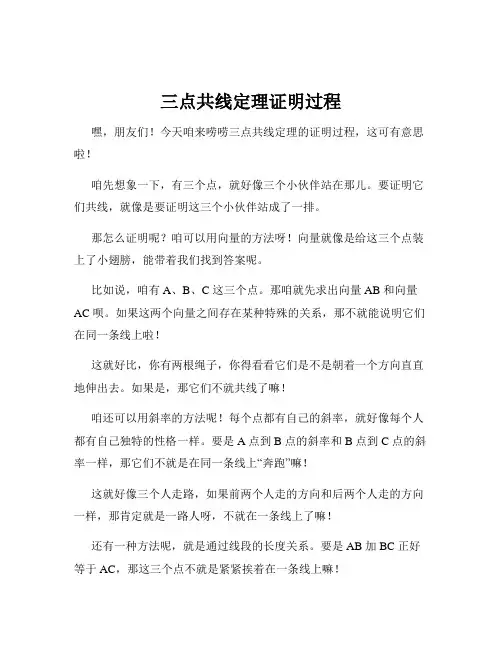 三点共线定理证明过程

嘿，朋友们！今天咱来唠唠三点共线定理的证明过程，这可有意思啦！

咱先想象一下，有三个点，就好像三个小伙伴站在那儿。要证明它们共线，就像是要证明这三个小伙伴站成了一排。

那怎么证明呢？咱可以用向量的方法呀！向量就像是给这三个点装上了小翅膀，能带着我们找到答案呢。

比如说，咱有 A、B、C 这三个点。那咱就先求出向量 AB 和向量 AC 呗。如果这两个向量之间存在某种特殊的关系，那不就能说明它们在同一条线上啦！

这就好比，你有两根绳子，你得看看它们是不是朝着一个方向直直地伸出去。如果是，那它们不就共线了嘛！

咱还可以用斜率的方法呢！每个点都有自己的斜率，就好像每个人都有自己独特的性格一样。要是 A 点到 B 点的斜率和 B 点到 C 点的斜率一样，那它们不就是在同一条线上“奔跑”嘛！

这就好像三个人走路，如果前两个人走的方向和后两个人走的方向一样，那肯定就是一路人呀，不就在一条线上了嘛！

还有一种方法呢，就是通过线段的长度关系。要是 AB 加 BC 正好等于 AC，那这三个点不就是紧紧挨着在一条线上嘛！